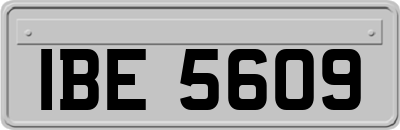 IBE 5609